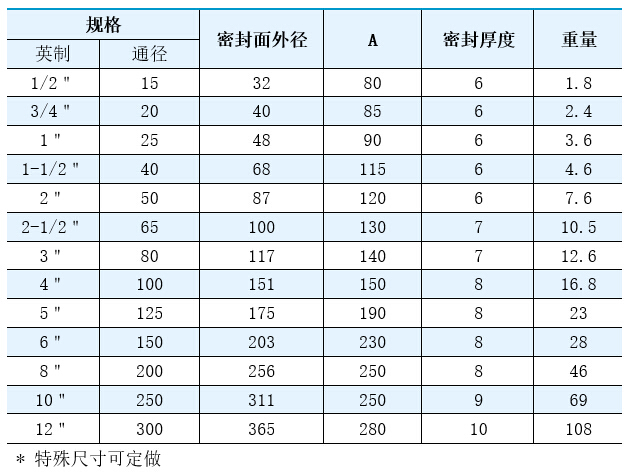 | 规格 | | 密封面外径 | A | 密封厚度 | 重量 |
|---|---|---|---|---|---|
| 英制 | 通径 | | | | |
| 1/2 " | 15 | 32 | 80 | 6 | 1.8 |
| 3/4 " | 20 | 40 | 85 | 6 | 2.4 |
| 1 " | 25 | 48 | 90 | 6 | 3.6 |
| 1-1/2 " | 40 | 68 | 115 | 6 | 4.6 |
| 2 " | 50 | 87 | 120 | 6 | 7.6 |
| 2-1/2 " | 65 | 100 | 130 | 7 | 10.5 |
| 3 " | 80 | 117 | 140 | 7 | 12.6 |
| 4 " | 100 | 151 | 150 | 8 | 16.8 |
| 5 " | 125 | 175 | 190 | 8 | 23 |
| 6 " | 150 | 203 | 230 | 8 | 28 |
| 8 " | 200 | 256 | 250 | 8 | 46 |
| 10 " | 250 | 311 | 250 | 9 | 69 |
| 12 " | 300 | 365 | 280 | 10 | 108 |

* 特殊尺寸可定做